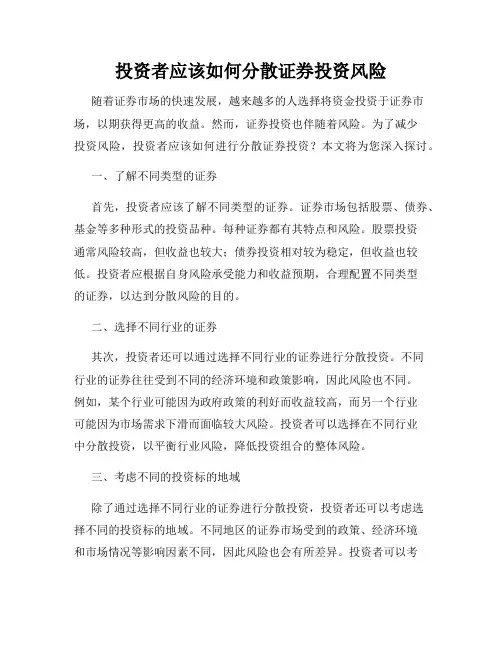 投资者应该如何分散证券投资风险

随着证券市场的快速发展，越来越多的人选择将资金投资于证券市场，以期获得更高的收益。然而，证券投资也伴随着风险。为了减少投资风险，投资者应该如何进行分散证券投资？本文将为您深入探讨。

一、了解不同类型的证券

首先，投资者应该了解不同类型的证券。证券市场包括股票、债券、基金等多种形式的投资品种。每种证券都有其特点和风险。股票投资通常风险较高，但收益也较大；债券投资相对较为稳定，但收益也较低。投资者应根据自身风险承受能力和收益预期，合理配置不同类型的证券，以达到分散风险的目的。

二、选择不同行业的证券

其次，投资者还可以通过选择不同行业的证券进行分散投资。不同行业的证券往往受到不同的经济环境和政策影响，因此风险也不同。例如，某个行业可能因为政府政策的利好而收益较高，而另一个行业可能因为市场需求下滑而面临较大风险。投资者可以选择在不同行业中分散投资，以平衡行业风险，降低投资组合的整体风险。

三、考虑不同的投资标的地域

除了通过选择不同行业的证券进行分散投资，投资者还可以考虑选择不同的投资标的地域。不同地区的证券市场受到的政策、经济环境和市场情况等影响因素不同，因此风险也会有所差异。投资者可以考